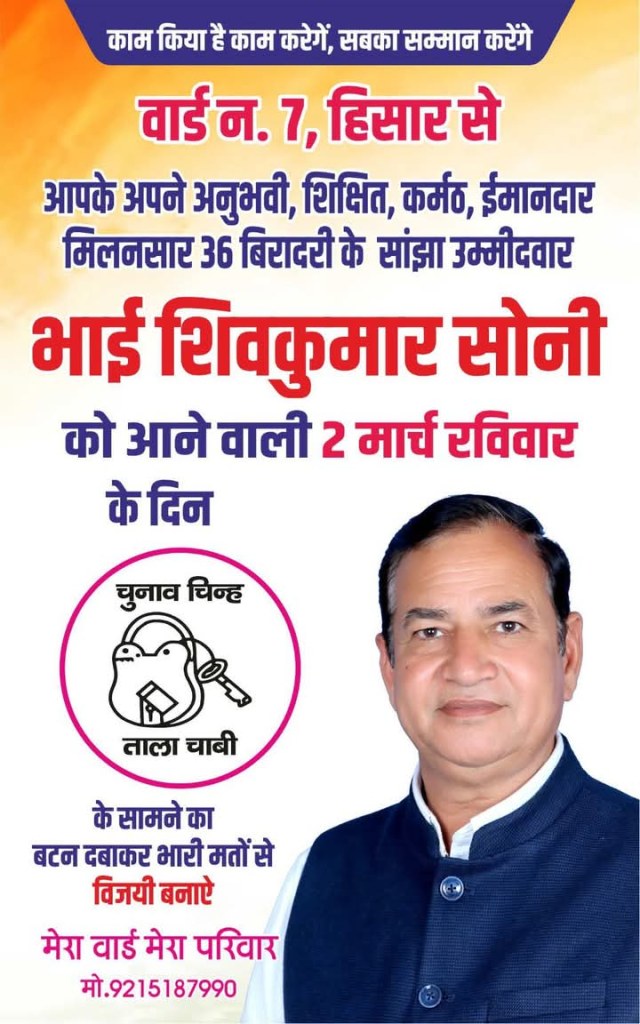 काम किया है काम करेगें, सबका सम्मान करेंगे

वार्ड न. 7, हिसार से

आपके अपने अनुभवी, शिक्षित, कर्मठ, ईमानदार मिलनसार 36 बिरादरी के सांझा उम्मीदवार

भाई शिवकुमार सोनी

को आने वाली 2 मार्च रविवार के दिन

चुनाव चिन्ह

ताला चाबी

के सामने का बटन दबाकर भारी मतों से विजयी बनाऐ

मेरा वार्ड मेरा परिवार

मो.9215187990